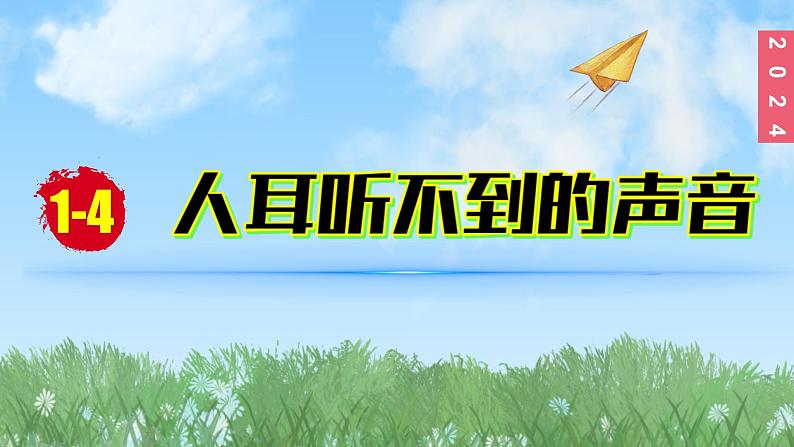 2024

1-4 人耳听不到的声音